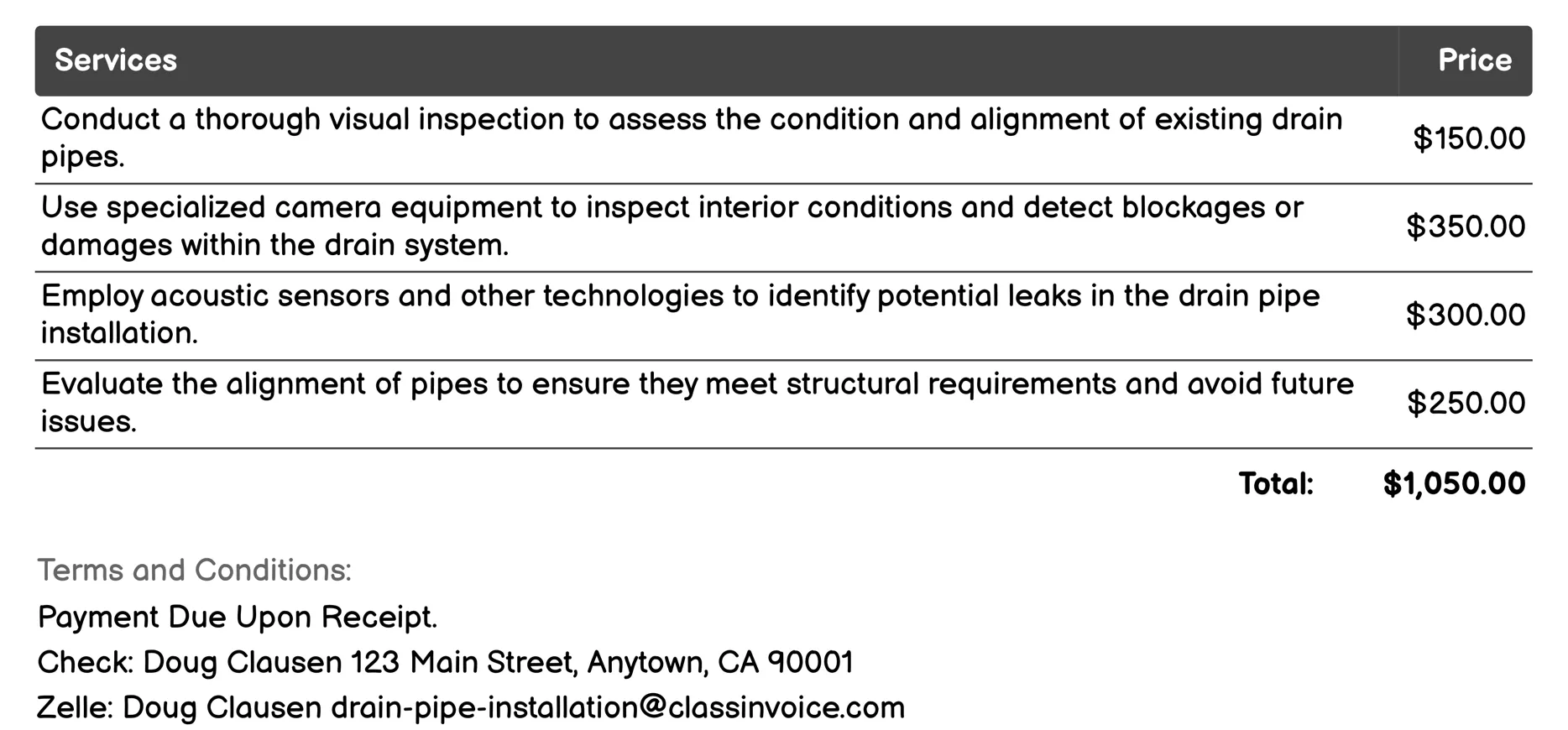 | Services | Price |
|---|---|
| Conduct a thorough visual inspection to assess the condition and alignment of existing drain pipes. | \$150.00 |
| Use specialized camera equipment to inspect interior conditions and detect blockages or damages within the drain system. | \$350.00 |
| Employ acoustic sensors and other technologies to identify potential leaks in the drain pipe installation. | \$300.00 |
| Evaluate the alignment of pipes to ensure they meet structural requirements and avoid future issues. | \$250.00 |
| Total: | \$1,050.00 |

Terms and Conditions:

Payment Due Upon Receipt.

Check: Doug Clausen 123 Main Street, Anytown, CA 90001

Zelle: Doug Clausen drain-pipe-installation@classinvoice.com